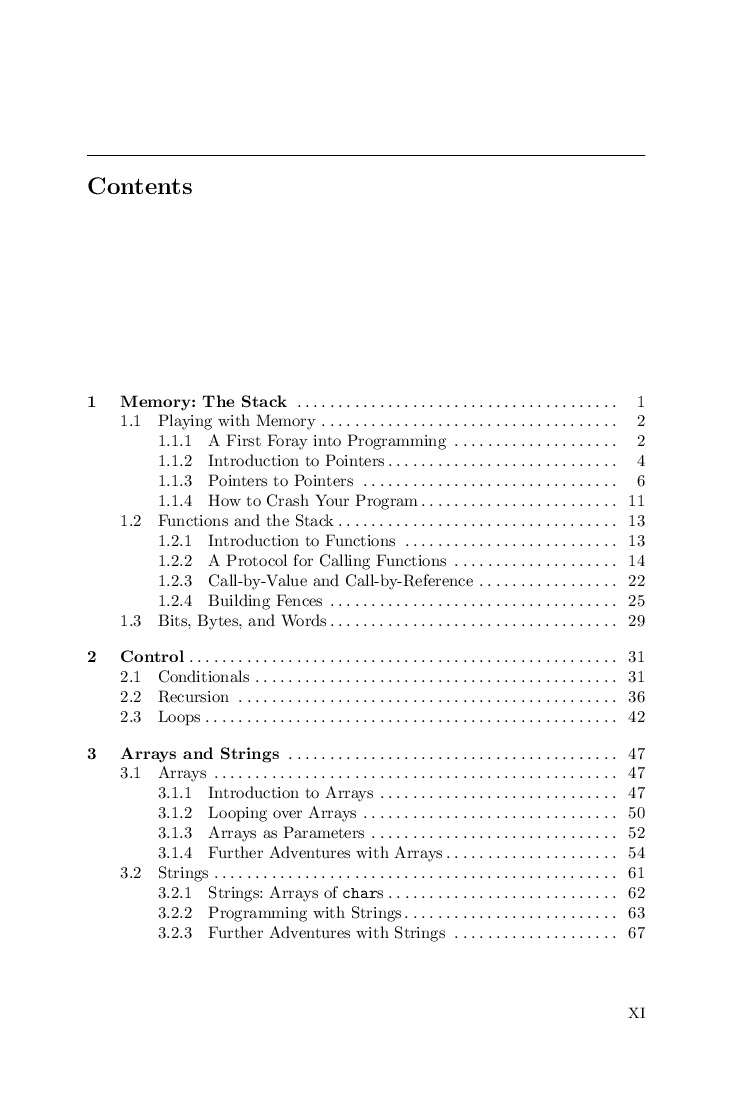 Contents

1 Memory: The Stack . . . . . . . . . . . . . . . . . . . . . . . . . . . . . . . . . . . . . . . 1
1.1 Playing with Memory . . . . . . . . . . . . . . . . . . . . . . . . . . . . . . . . . . . . 2
1.1.1 A First Foray into Programming . . . . . . . . . . . . . . . . . . . . 2
1.1.2 Introduction to Pointers . . . . . . . . . . . . . . . . . . . . . . . . . . . . 4
1.1.3 Pointers to Pointers . . . . . . . . . . . . . . . . . . . . . . . . . . . . . . . 6
1.1.4 How to Crash Your Program . . . . . . . . . . . . . . . . . . . . . . . . 11
1.2 Functions and the Stack . . . . . . . . . . . . . . . . . . . . . . . . . . . . . . . . . . 13
1.2.1 Introduction to Functions . . . . . . . . . . . . . . . . . . . . . . . . . . 13
1.2.2 A Protocol for Calling Functions . . . . . . . . . . . . . . . . . . . . 14
1.2.3 Call-by-Value and Call-by-Reference . . . . . . . . . . . . . . . . . 22
1.2.4 Building Fences . . . . . . . . . . . . . . . . . . . . . . . . . . . . . . . . . . . 25
1.3 Bits, Bytes, and Words . . . . . . . . . . . . . . . . . . . . . . . . . . . . . . . . . . . 29

2 Control . . . . . . . . . . . . . . . . . . . . . . . . . . . . . . . . . . . . . . . . . . . . . . . . . . . . 31
2.1 Conditionals . . . . . . . . . . . . . . . . . . . . . . . . . . . . . . . . . . . . . . . . . . . . 31
2.2 Recursion . . . . . . . . . . . . . . . . . . . . . . . . . . . . . . . . . . . . . . . . . . . . . . 36
2.3 Loops . . . . . . . . . . . . . . . . . . . . . . . . . . . . . . . . . . . . . . . . . . . . . . . . . . 42

3 Arrays and Strings . . . . . . . . . . . . . . . . . . . . . . . . . . . . . . . . . . . . . . . . 47
3.1 Arrays . . . . . . . . . . . . . . . . . . . . . . . . . . . . . . . . . . . . . . . . . . . . . . . . . 47
3.1.1 Introduction to Arrays . . . . . . . . . . . . . . . . . . . . . . . . . . . . . 47
3.1.2 Looping over Arrays . . . . . . . . . . . . . . . . . . . . . . . . . . . . . . . 50
3.1.3 Arrays as Parameters . . . . . . . . . . . . . . . . . . . . . . . . . . . . . . 52
3.1.4 Further Adventures with Arrays . . . . . . . . . . . . . . . . . . . . . 54
3.2 Strings . . . . . . . . . . . . . . . . . . . . . . . . . . . . . . . . . . . . . . . . . . . . . . . . . 61
3.2.1 Strings: Arrays of chars . . . . . . . . . . . . . . . . . . . . . . . . . . . . 62
3.2.2 Programming with Strings . . . . . . . . . . . . . . . . . . . . . . . . . . 63
3.2.3 Further Adventures with Strings . . . . . . . . . . . . . . . . . . . . 67

XI